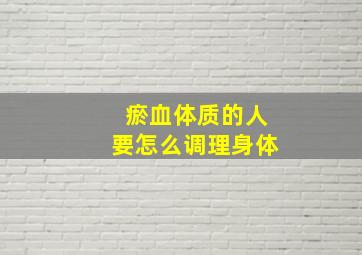 瘀血体质的人
要怎么调理身体